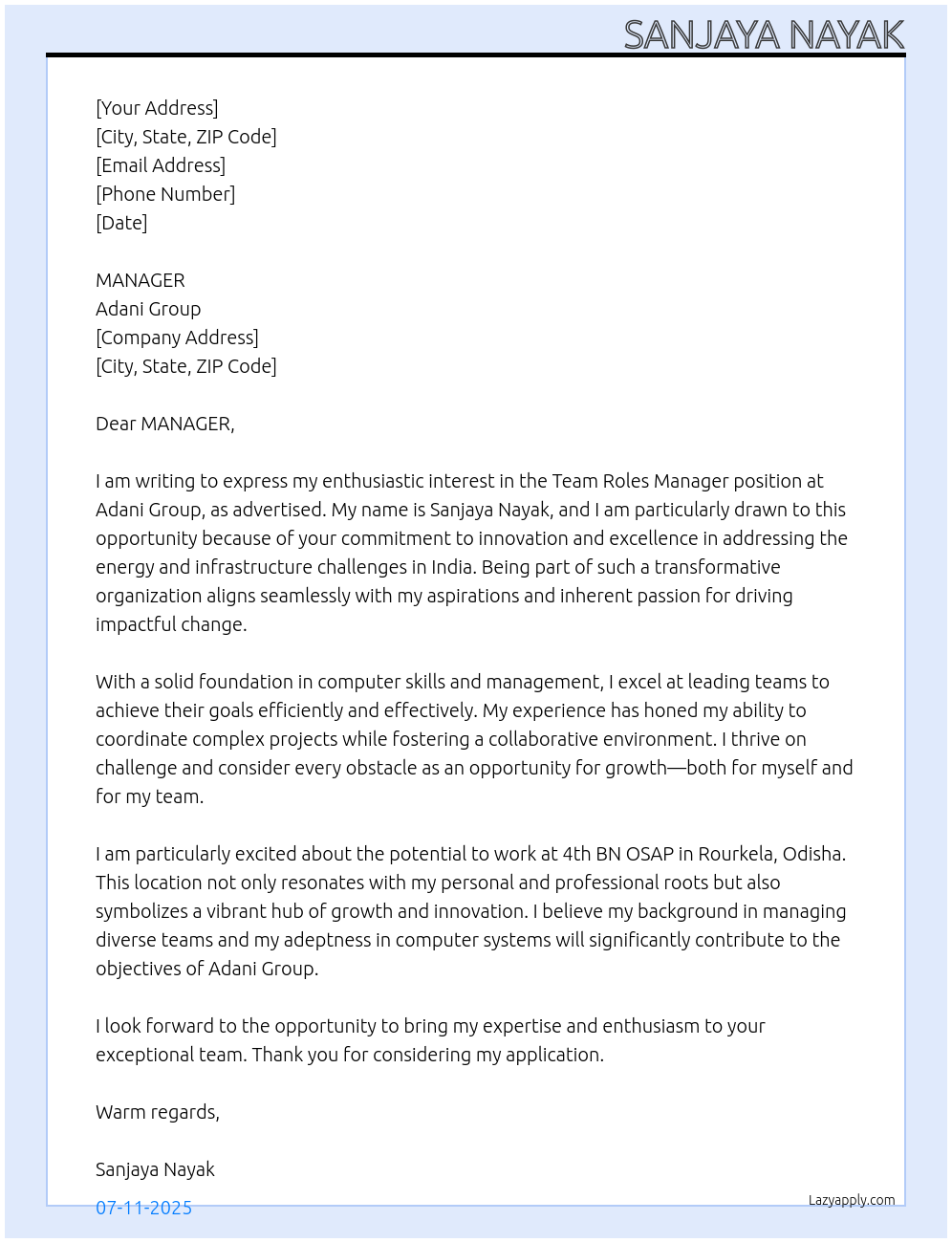 SANJAYA NAYAK

[Your Address]
[City, State, ZIP Code]
[Email Address]
[Phone Number]
[Date]

MANAGER
Adani Group
[Company Address]
[City, State, ZIP Code]

Dear MANAGER,

I am writing to express my enthusiastic interest in the Team Roles Manager position at Adani Group, as advertised. My name is Sanjaya Nayak, and I am particularly drawn to this opportunity because of your commitment to innovation and excellence in addressing the energy and infrastructure challenges in India. Being part of such a transformative organization aligns seamlessly with my aspirations and inherent passion for driving impactful change.

With a solid foundation in computer skills and management, I excel at leading teams to achieve their goals efficiently and effectively. My experience has honed my ability to coordinate complex projects while fostering a collaborative environment. I thrive on challenge and consider every obstacle as an opportunity for growth—both for myself and for my team.

I am particularly excited about the potential to work at 4th BN OSAP in Rourkela, Odisha. This location not only resonates with my personal and professional roots but also symbolizes a vibrant hub of growth and innovation. I believe my background in managing diverse teams and my adeptness in computer systems will significantly contribute to the objectives of Adani Group.

I look forward to the opportunity to bring my expertise and enthusiasm to your exceptional team. Thank you for considering my application.

Warm regards,

Sanjaya Nayak

07-11-2025

Lazyapply.com